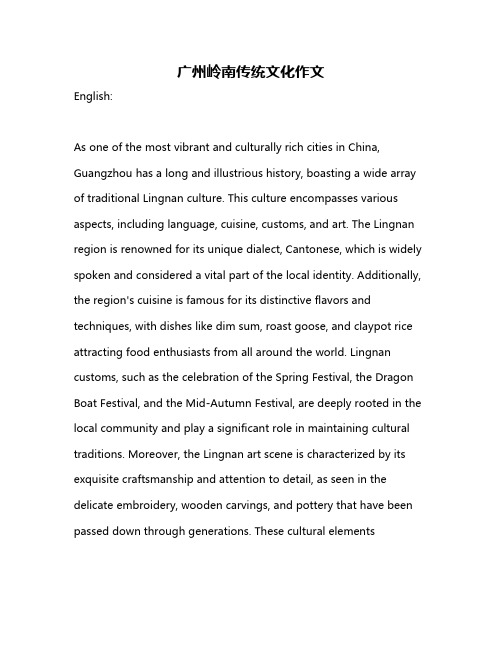 广州岭南传统文化作文

English:

As one of the most vibrant and culturally rich cities in China, Guangzhou has a long and illustrious history, boasting a wide array of traditional Lingnan culture. This culture encompasses various aspects, including language, cuisine, customs, and art. The Lingnan region is renowned for its unique dialect, Cantonese, which is widely spoken and considered a vital part of the local identity. Additionally, the region's cuisine is famous for its distinctive flavors and techniques, with dishes like dim sum, roast goose, and claypot rice attracting food enthusiasts from all around the world. Lingnan customs, such as the celebration of the Spring Festival, the Dragon Boat Festival, and the Mid-Autumn Festival, are deeply rooted in the local community and play a significant role in maintaining cultural traditions. Moreover, the Lingnan art scene is characterized by its exquisite craftsmanship and attention to detail, as seen in the delicate embroidery, wooden carvings, and pottery that have been passed down through generations. These cultural elements